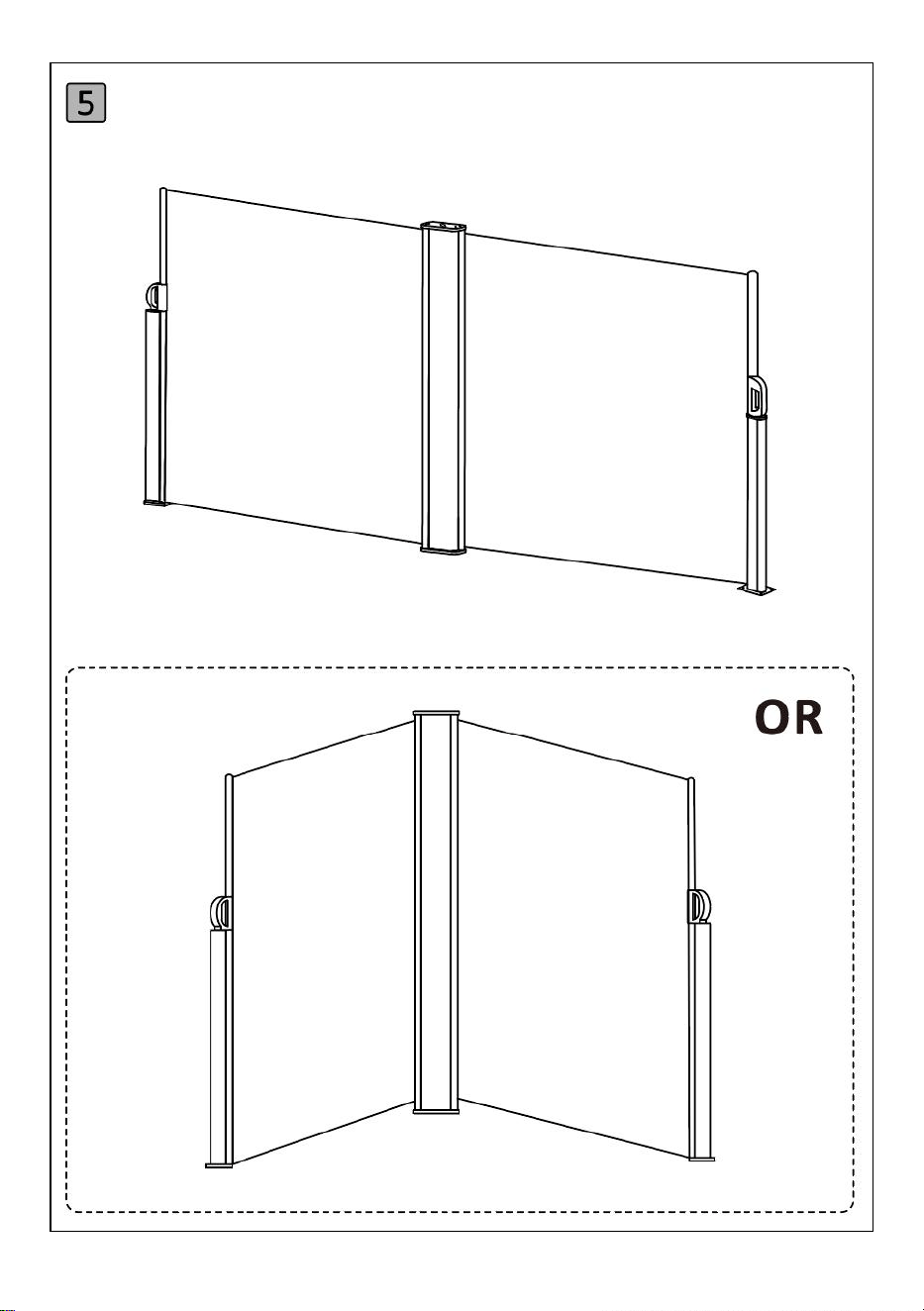 5

OR